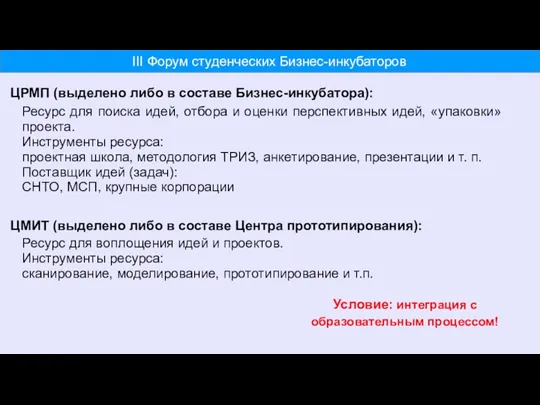 III Форум студенческих Бизнес-инкубаторов

ЦРМП (выделено либо в составе Бизнес-инкубатора):

Ресурс для поиска идей, отбора и оценки перспективных идей, «упаковки» проекта.
Инструменты ресурса:
проектная школа, методология ТРИЗ, анкетирование, презентации и т. п.
Поставщик идей (задач):
СНТО, МСП, крупные корпорации

ЦМИТ (выделено либо в составе Центра прототипирования):

Ресурс для воплощения идей и проектов.
Инструменты ресурса:
сканирование, моделирование, прототипирование и т.п.

Условие: интеграция с образовательным процессом!